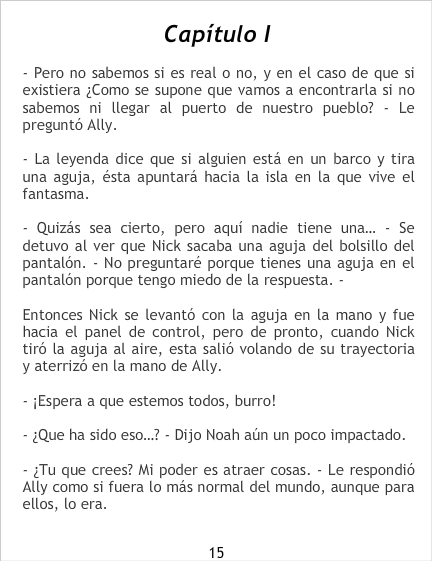 Capítulo I

- Pero no sabemos si es real o no, y en el caso de que si existiera ¿Como se supone que vamos a encontrarla si no sabemos ni llegar al puerto de nuestro pueblo? - Le preguntó Ally.

- La leyenda dice que si alguien está en un barco y tira una aguja, ésta apuntará hacia la isla en la que vive el fantasma.

- Quizás sea cierto, pero aquí nadie tiene una... - Se detuvo al ver que Nick sacaba una aguja del bolsillo del pantalón. - No preguntaré porque tienes una aguja en el pantalón porque tengo miedo de la respuesta. -

Entonces Nick se levantó con la aguja en la mano y fue hacia el panel de control, pero de pronto, cuando Nick tiró la aguja al aire, esta salió volando de su trayectoria y aterrizó en la mano de Ally.

- ¡Espera a que estemos todos, burro!

- ¿Que ha sido eso...? - Dijo Noah aún un poco impactado.

- ¿Tu que crees? Mi poder es atraer cosas. - Le respondió Ally como si fuera lo más normal del mundo, aunque para ellos, lo era.

15